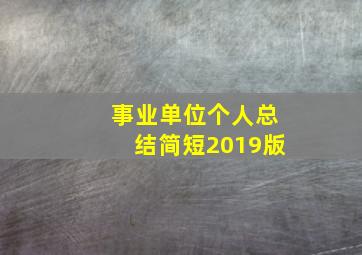 事业单位个人总结简短2019版